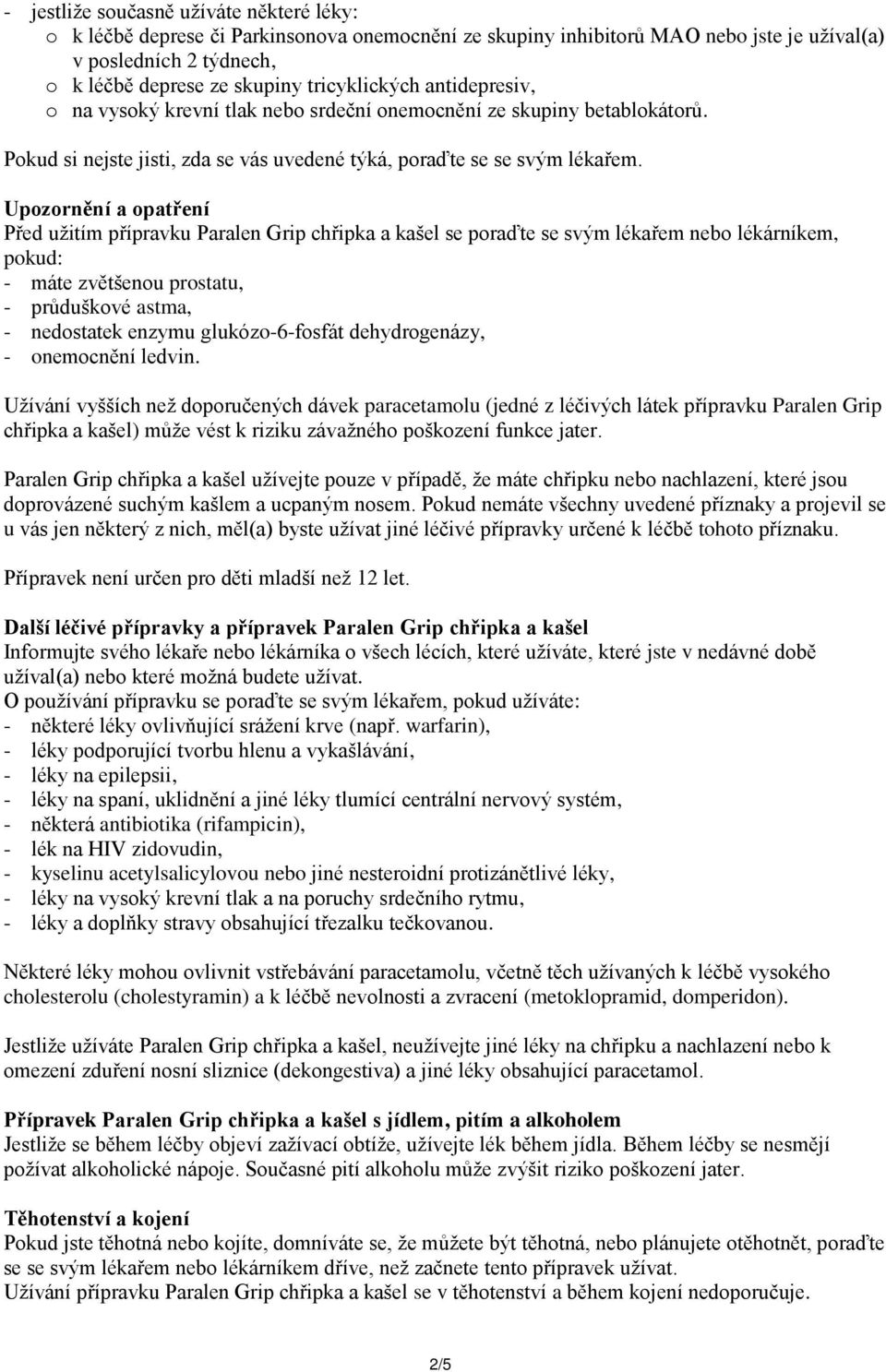 - jestliže současně užíváte některé léky:
o k léčbě deprese či Parkinsonova onemocnění ze skupiny inhibitorů MAO nebo jste je užíval(a) v posledních 2 týdnech,
o k léčbě deprese ze skupiny tricyklických antidepresiv,
o na vysoký krevní tlak nebo srdeční onemocnění ze skupiny betablokátorů.

Pokud si nejste jisti, zda se vás uvedené týká, poraďte se se svým lékařem.

Upozornění a opatření
Před užitím přípravku Paralen Grip chřipka a kašel se poraďte se svým lékařem nebo lékárníkem, pokud:
- máte zvětšenou prostatu,
- průduškové astma,
- nedostatek enzymu glukózo-6-fosfát dehydrogenázy,
- onemocnění ledvin.

Užívání vyšších než doporučených dávek paracetamolu (jedné z léčivých látek přípravku Paralen Grip chřipka a kašel) může vést k riziku závažného poškození funkce jater.

Paralen Grip chřipka a kašel užívejte pouze v případě, že máte chřipku nebo nachlazení, které jsou doprovázené suchým kašlem a ucpaným nosem. Pokud nemáte všechny uvedené příznaky a projevil se u vás jen některý z nich, měl(a) byste užívat jiné léčivé přípravky určené k léčbě tohoto příznaku.

Přípravek není určen pro děti mladší než 12 let.

Další léčivé přípravky a přípravek Paralen Grip chřipka a kašel
Informujte svého lékaře nebo lékárníka o všech lécích, které užíváte, které jste v nedávné době užíval(a) nebo které možná budete užívat.
O používání přípravku se poraďte se svým lékařem, pokud užíváte:
- některé léky ovlivňující srážení krve (např. warfarin),
- léky podporující tvorbu hlenu a vykašlávání,
- léky na epilepsii,
- léky na spaní, uklidnění a jiné léky tlumící centrální nervový systém,
- některá antibiotika (rifampicin),
- lék na HIV zidovudin,
- kyselinu acetylsalicylovou nebo jiné nesteroidní protizánětlivé léky,
- léky na vysoký krevní tlak a na poruchy srdečního rytmu,
- léky a doplňky stravy obsahující třezalku tečkovanou.

Některé léky mohou ovlivnit vstřebávání paracetamolu, včetně těch užívaných k léčbě vysokého cholesterolu (cholestyramin) a k léčbě nevolnosti a zvracení (metoklopramid, domperidon).

Jestliže užíváte Paralen Grip chřipka a kašel, neužívejte jiné léky na chřipku a nachlazení nebo k omezení zduření nosní sliznice (dekongestiva) a jiné léky obsahující paracetamol.

Přípravek Paralen Grip chřipka a kašel s jídlem, pitím a alkoholem
Jestliže se během léčby objeví zažívací obtíže, užívejte lék během jídla. Během léčby se nesmějí požívat alkoholické nápoje. Současné pití alkoholu může zvýšit riziko poškození jater.

Těhotenství a kojení
Pokud jste těhotná nebo kojíte, domníváte se, že můžete být těhotná, nebo plánujete otěhotnět, poraďte se se svým lékařem nebo lékárníkem dříve, než začnete tento přípravek užívat.
Užívání přípravku Paralen Grip chřipka a kašel se v těhotenství a během kojení nedoporučuje.

2/5